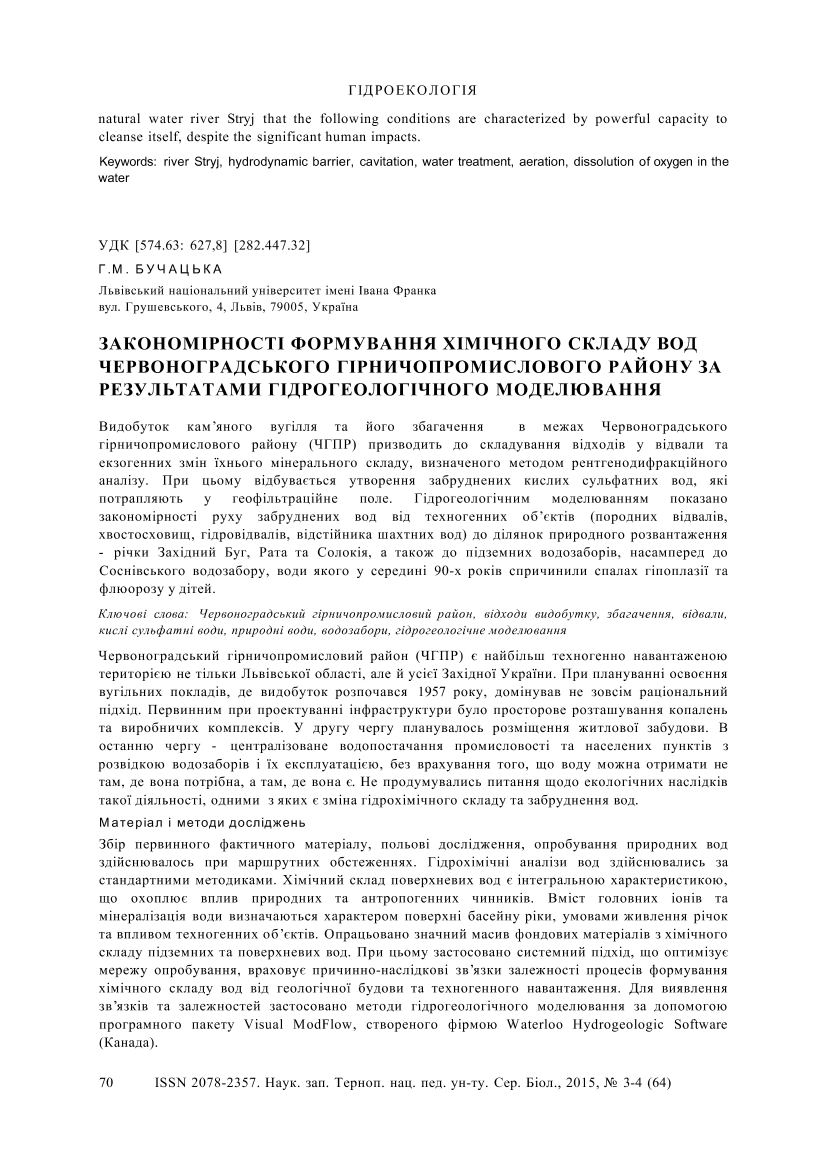 ГІДРОЕКОЛОГІЯ

natural water river Stryj that the following conditions are characterized by powerful capacity to cleanse itself, despite the significant human impacts.

Keywords: river Stryj, hydrodynamic barrier, cavitation, water treatment, aeration, dissolution of oxygen in the water

УДК [574.63: 627,8] [282.447.32]

Г.М. БУЧАЦЬКА

Львівський національний університет імені Івана Франка
вул. Грушевського, 4, Львів, 79005, Україна

ЗАКОНОМІРНОСТІ ФОРМУВАННЯ ХІМІЧНОГО СКЛАДУ ВОД ЧЕРВОНОГРАДСЬКОГО ГІРНИЧОПРОМИСЛОВОГО РАЙОНУ ЗА РЕЗУЛЬТАТАМИ ГІДРОГЕОЛОГІЧНОГО МОДЕЛЮВАННЯ

Видобуток кам'яного вугілля та його збагачення в межах Червоноградського гірничопромислового району (ЧГПР) призводить до складування відходів у відвали та екзогенних змін їхнього мінерального складу, визначеного методом рентгенодифракційного аналізу. При цьому відбувається утворення забруднених кислих сульфатних вод, які потрапляють у геофільтраційне поле. Гідрогеологічним моделюванням показано закономірності руху забруднених вод від техногенних об'єктів (породних відвалів, хвостосховищ, гідровідвалів, відстійника шахтних вод) до ділянок природного розвантаження - річки Західний Буг, Рата та Солокія, а також до підземних водозаборів, насамперед до Соснівського водозабору, води якого у середині 90-х років спричинили спалах гіпоплазії та флюорозу у дітей.

Ключові слова: Червоноградський гірничопромисловий район, відходи видобутку, збагачення, відвали, кислі сульфатні води, природні води, водозабори, гідрогеологічне моделювання

Червоноградський гірничопромисловий район (ЧГПР) є найбільш техногенно навантаженою територією не тільки Львівської області, але й усієї Західної України. При плануванні освоєння вугільних покладів, де видобуток розпочався 1957 року, домінував не зовсім раціональний підхід. Первинним при проектуванні інфраструктури було просторове розташування копалень та виробничих комплексів. У другу чергу планувалось розміщення житлової забудови. В останню чергу - централізоване водопостачання промисловості та населених пунктів з розвідкою водозаборів і їх експлуатацією, без врахування того, що воду можна отримати не там, де вона потрібна, а там, де вона є. Не продумувались питання щодо екологічних наслідків такої діяльності, одними з яких є зміна гідрохімічного складу та забруднення вод.

Матеріал і методи досліджень

Збір первинного фактичного матеріалу, польові дослідження, опробування природних вод здійснювалось при маршрутних обстеженнях. Гідрохімічні аналізи вод здійснювались за стандартними методиками. Хімічний склад поверхневих вод є інтегральною характеристикою, що охоплює вплив природних та антропогенних чинників. Вміст головних іонів та мінералізація води визначаються характером поверхні басейну ріки, умовами живлення річок та впливом техногенних об'єктів. Опрацьовано значний масив фондових матеріалів з хімічного складу підземних та поверхневих вод. При цьому застосовано системний підхід, що оптимізує мережу опробування, враховує причинно-наслідкові зв'язки залежності процесів формування хімічного складу вод від геологічної будови та техногенного навантаження. Для виявлення зв'язків та залежностей застосовано методи гідрогеологічного моделювання за допомогою програмного пакету Visual ModFlow, створеного фірмою Waterloo Hydrogeologic Software (Канада).

70 ISSN 2078-2357. Наук. зап. Терноп. нац. пед. ун-ту. Сер. Біол., 2015, № 3-4 (64)